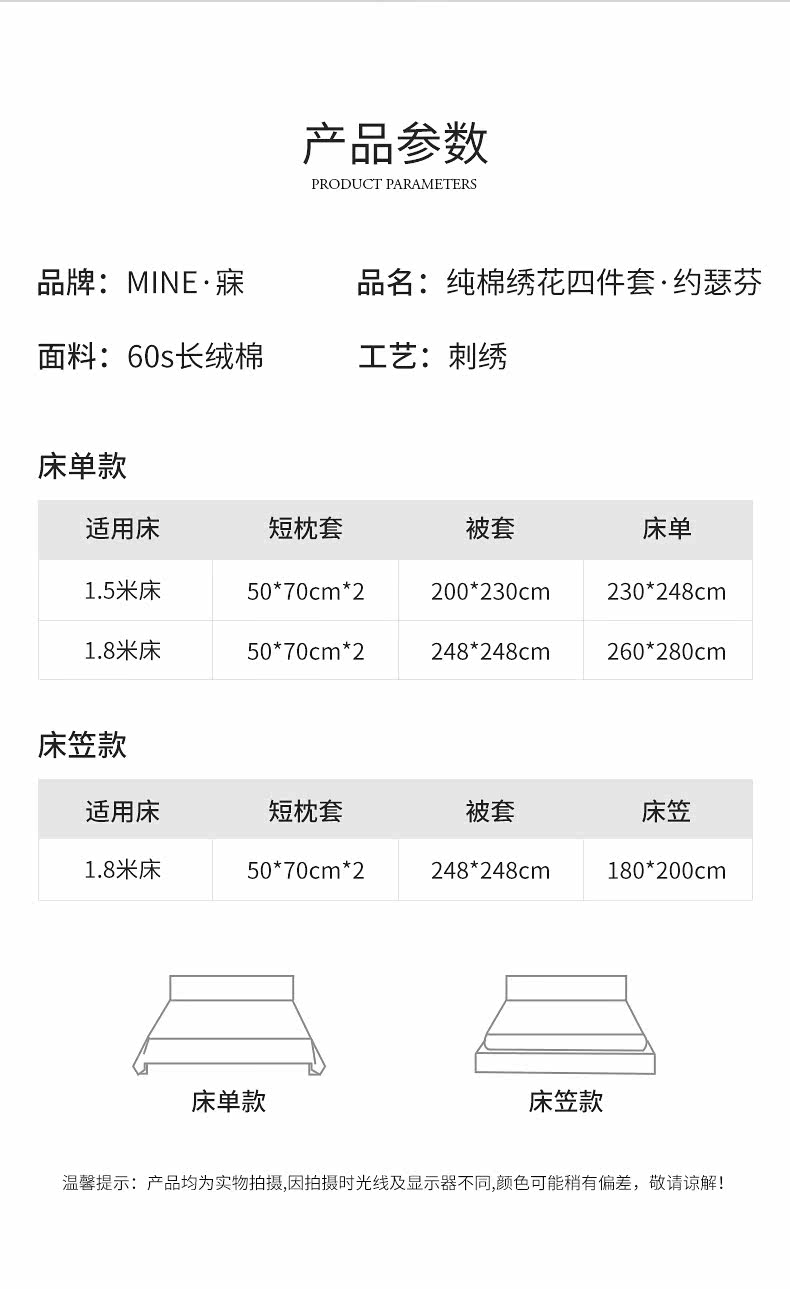 产品参数
PRODUCT PARAMETERS

品牌：MINE·寐

品名：纯棉绣花四件套·约瑟芬

面料：60s长绒棉

工艺：刺绣

床单款

| 适用床 | 短枕套 | 被套 | 床单 |
|---|---|---|---|
| 1.5米床 | 50*70cm*2 | 200*230cm | 230*248cm |
| 1.8米床 | 50*70cm*2 | 248*248cm | 260*280cm |

床笠款

| 适用床 | 短枕套 | 被套 | 床笠 |
|---|---|---|---|
| 1.8米床 | 50*70cm*2 | 248*248cm | 180*200cm |

床单款

床笠款

温馨提示：产品均为实物拍摄,因拍摄时光线及显示器不同,颜色可能稍有偏差，敬请谅解！